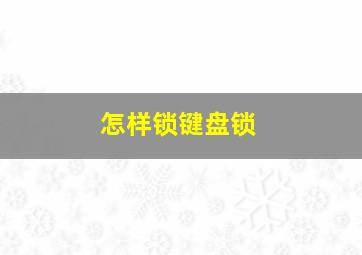 怎样锁键盘锁